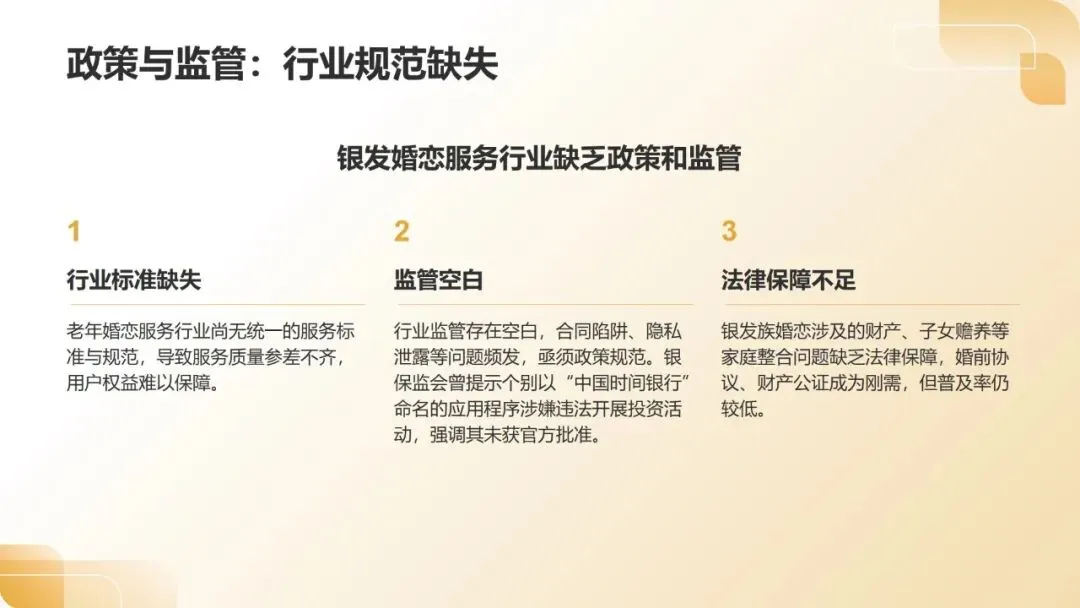 政策与监管：行业规范缺失

银发婚恋服务行业缺乏政策和监管

1

行业标准缺失

老年婚恋服务行业尚无统一的服务标准与规范，导致服务质量参差不齐，用户权益难以保障。

2

监管空白

行业监管存在空白，合同陷阱、隐私泄露等问题频发，亟须政策规范。银保监会曾提示个别以“中国时间银行”命名的应用程序涉嫌违法开展投资活动，强调其未获官方批准。

3

法律保障不足

银发族婚恋涉及的财产、子女赡养等家庭整合问题缺乏法律保障，婚前协议、财产公证成为刚需，但普及率仍较低。